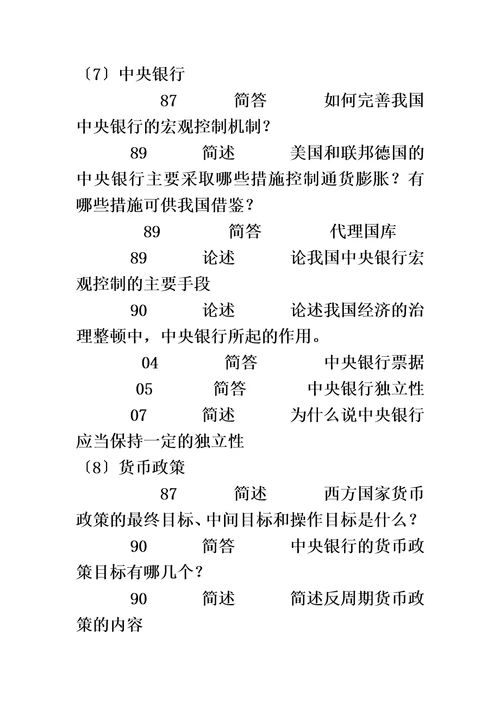 〔7〕中央银行

87 简答 如何完善我国中央银行的宏观控制机制？

89 简述 美国和联邦德国的中央银行主要采取哪些措施控制通货膨胀？有哪些措施可供我国借鉴？

89 简答 代理国库

89 论述 论我国中央银行宏观控制的主要手段

90 论述 论述我国经济的治理整顿中，中央银行所起的作用。

04 简答 中央银行票据

05 简答 中央银行独立性

07 简述 为什么说中央银行应当保持一定的独立性

〔8〕货币政策

87 简述 西方国家货币政策的最终目标、中间目标和操作目标是什么？

90 简答 中央银行的货币政策目标有哪几个？

90 简述 简述反周期货币政策的内容